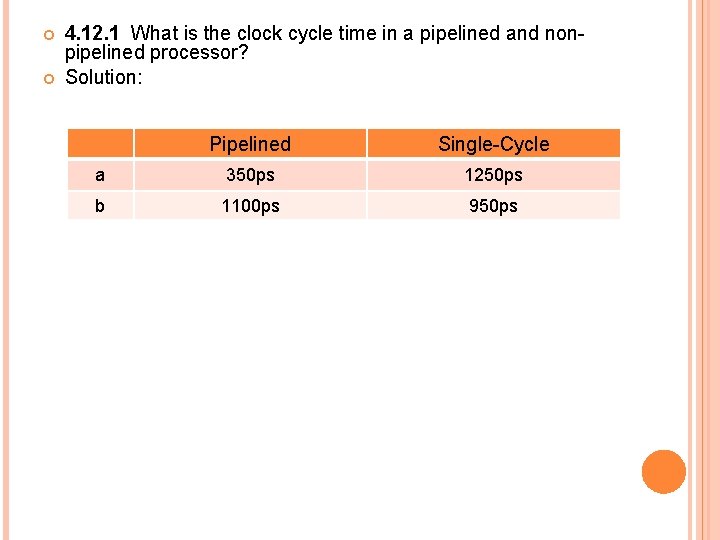 4.12.1 What is the clock cycle time in a pipelined and non-pipelined processor?

Solution:

| | Pipelined | Single-Cycle |
|---|---|---|
| a | 350ps | 1250ps |
| b | 1100ps | 950ps |